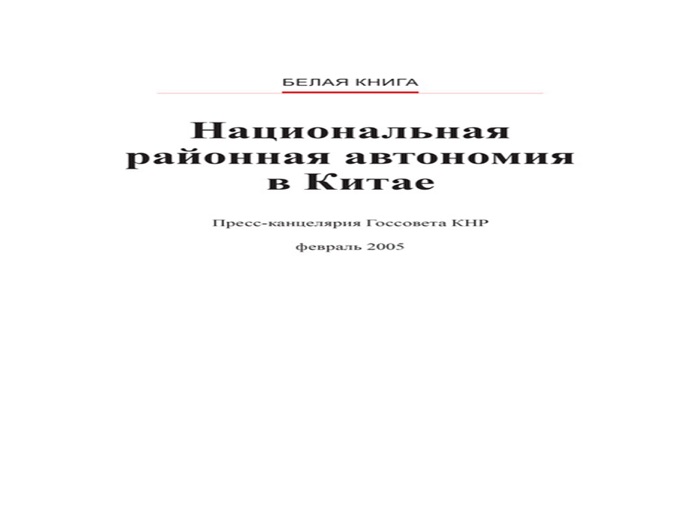 БЕЛАЯ КНИГА

Национальная районная автономия в Китае

Пресс-канцелярия Госсовета КНР

февраль 2005